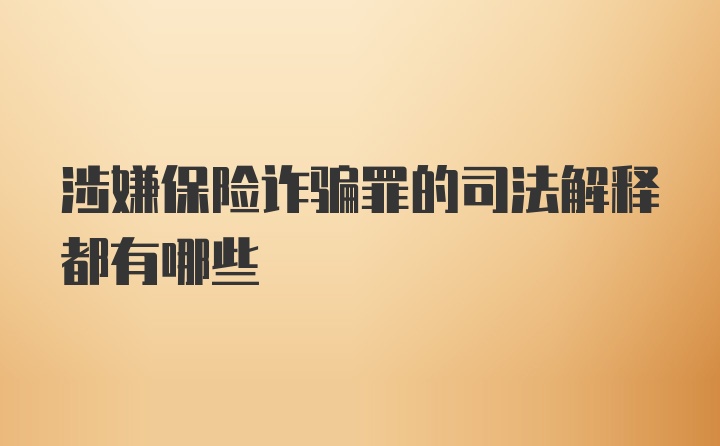 涉嫌保险诈骗罪的司法解释都有哪些